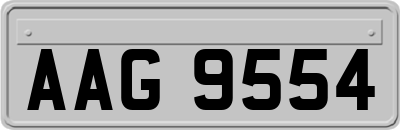 AAG 9554